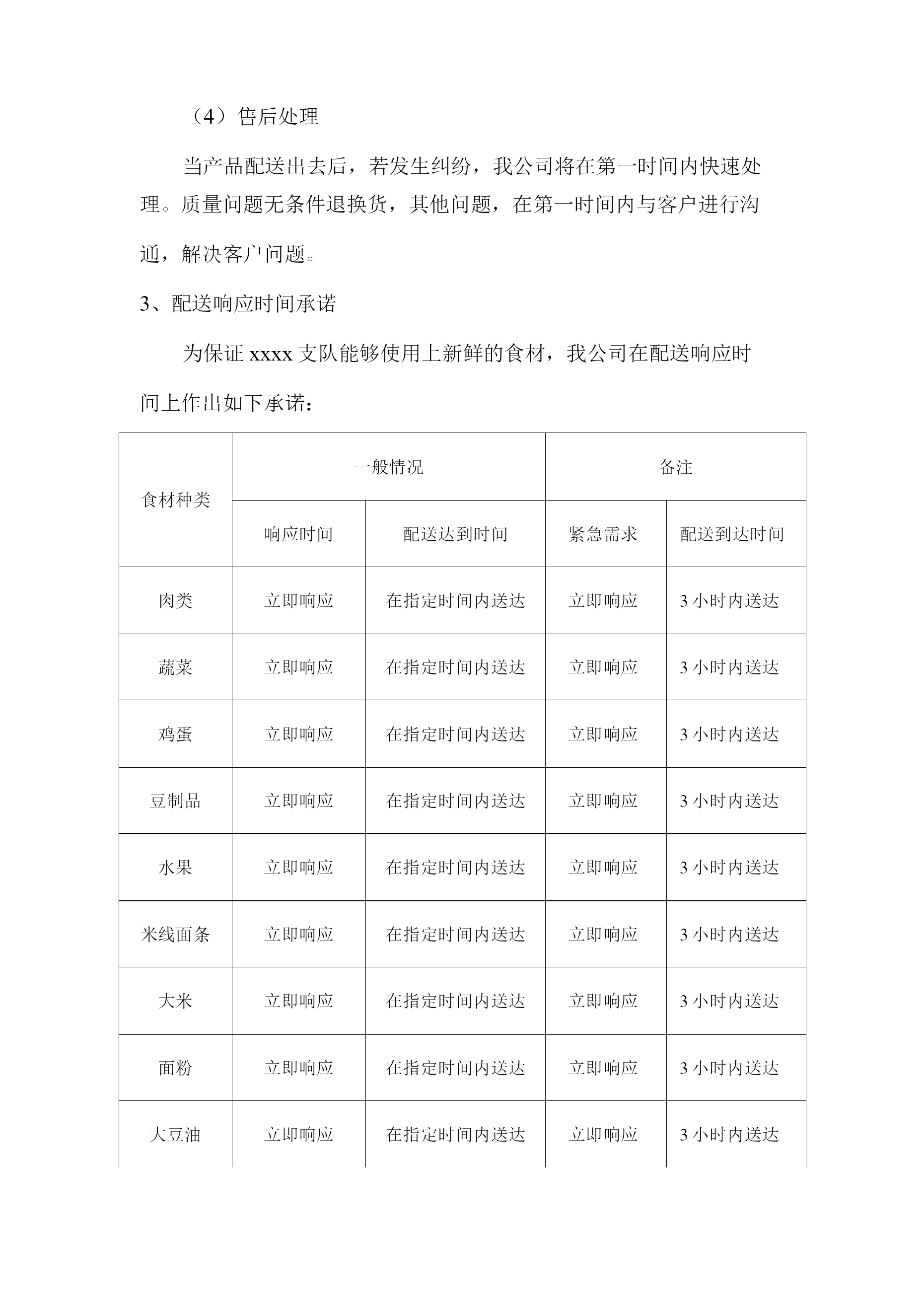 （4）售后处理

当产品配送出去后，若发生纠纷，我公司将在第一时间内快速处理。质量问题无条件退换货，其他问题，在第一时间内与客户进行沟通，解决客户问题。

3、配送响应时间承诺

为保证 xxxx 支队能够使用上新鲜的食材，我公司在配送响应时间上作出如下承诺：

| 食材种类 | 一般情况 | | 备注 | |
|---|---|---|---|---|
| | 响应时间 | 配送达到时间 | 紧急需求 | 配送到达时间 |
| 肉类 | 立即响应 | 在指定时间内送达 | 立即响应 | 3 小时内送达 |
| 蔬菜 | 立即响应 | 在指定时间内送达 | 立即响应 | 3 小时内送达 |
| 鸡蛋 | 立即响应 | 在指定时间内送达 | 立即响应 | 3 小时内送达 |
| 豆制品 | 立即响应 | 在指定时间内送达 | 立即响应 | 3 小时内送达 |
| 水果 | 立即响应 | 在指定时间内送达 | 立即响应 | 3 小时内送达 |
| 米线面条 | 立即响应 | 在指定时间内送达 | 立即响应 | 3 小时内送达 |
| 大米 | 立即响应 | 在指定时间内送达 | 立即响应 | 3 小时内送达 |
| 面粉 | 立即响应 | 在指定时间内送达 | 立即响应 | 3 小时内送达 |
| 大豆油 | 立即响应 | 在指定时间内送达 | 立即响应 | 3 小时内送达 |